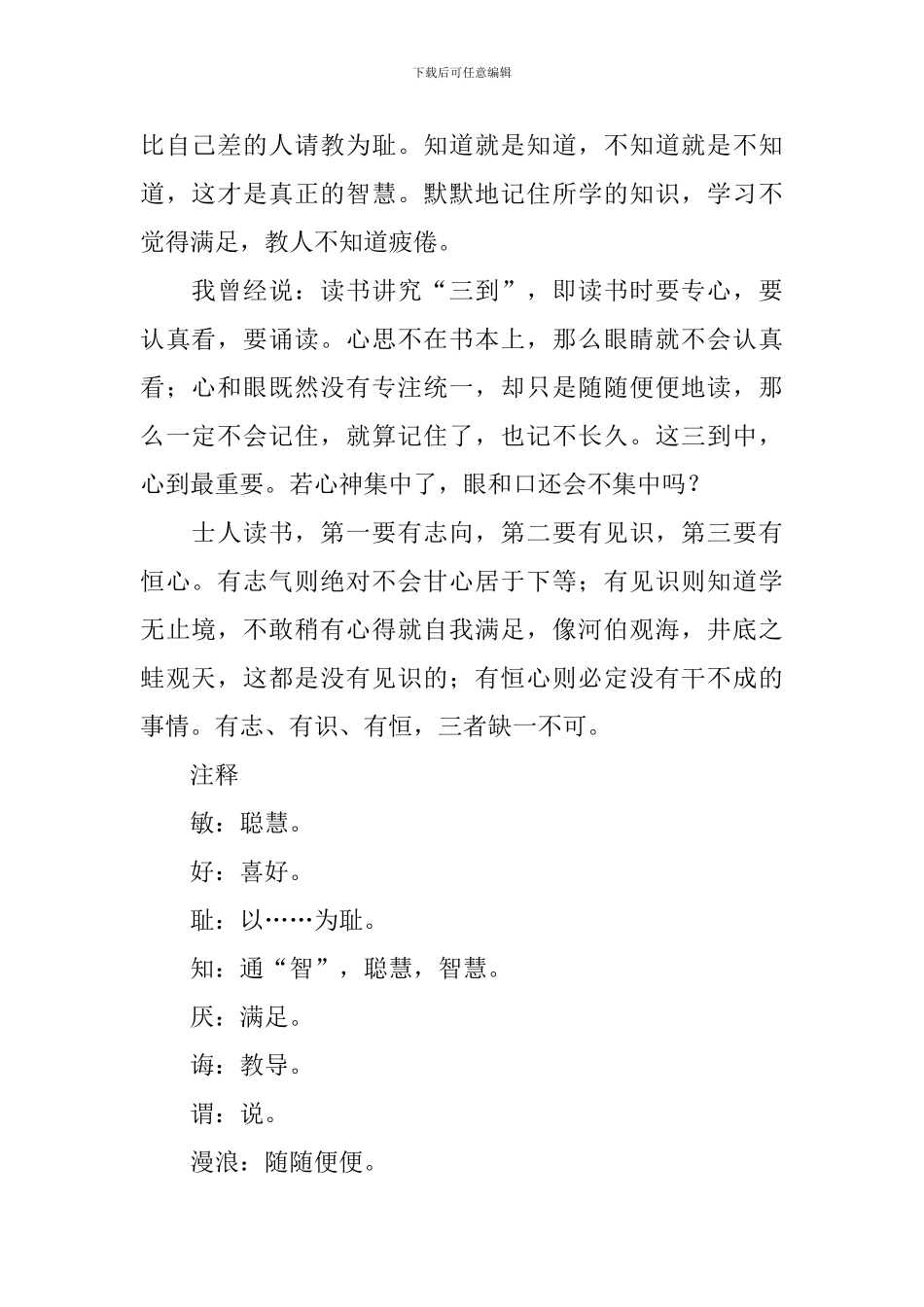 下载后可任意编辑

比自己差的人请教为耻。知道就是知道，不知道就是不知道，这才是真正的智慧。默默地记住所学的知识，学习不觉得满足，教人不知道疲倦。

我曾经说：读书讲究“三到”，即读书时要专心，要认真看，要诵读。心思不在书本上，那么眼睛就不会认真看；心和眼既然没有专注统一，却只是随随便便地读，那么一定不会记住，就算记住了，也记不长久。这三到中，心到最重要。若心神集中了，眼和口还会不集中吗？

士人读书，第一要有志向，第二要有见识，第三要有恒心。有志气则绝对不会甘心居于下等；有见识则知道学无止境，不敢稍有心得就自我满足，像河伯观海，井底之蛙观天，这都是没有见识的；有恒心则必定没有干不成的事情。有志、有识、有恒，三者缺一不可。

注释

敏：聪慧。

好：喜好。

耻：以……为耻。

知：通“智”，聪慧，智慧。

厌：满足。

诲：教导。

谓：说。

漫浪：随随便便。